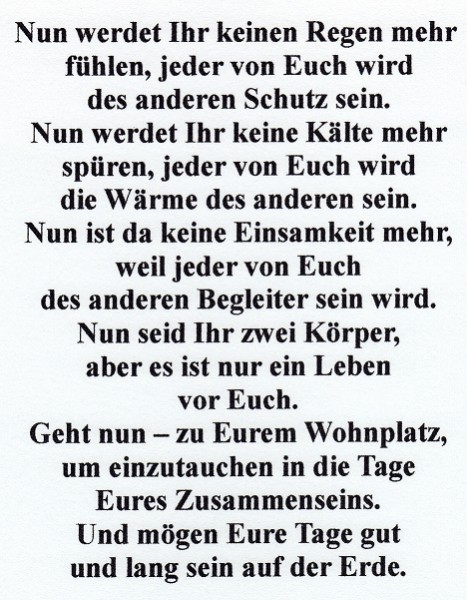 Nun werdet Ihr keinen Regen mehr
fühlen, jeder von Euch wird
des anderen Schutz sein.
Nun werdet Ihr keine Kälte mehr
spüren, jeder von Euch wird
die Wärme des anderen sein.
Nun ist da keine Einsamkeit mehr,
weil jeder von Euch
des anderen Begleiter sein wird.
Nun seid Ihr zwei Körper,
aber es ist nur ein Leben
vor Euch.
Geht nun – zu Eurem Wohnplatz,
um einzutauchen in die Tage
Eures Zusammenseins.
Und mögen Eure Tage gut
und lang sein auf der Erde.